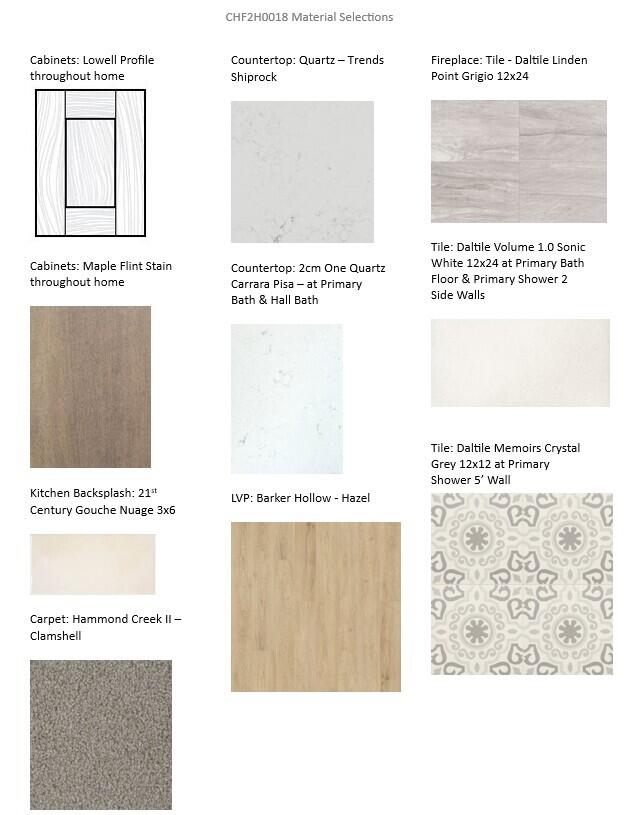 CHF2H0018 Material Selections

Cabinets: Lowell Profile throughout home

Cabinets: Maple Flint Stain throughout home

Kitchen Backsplash: 21$^{st}$ Century Gouche Nuage 3x6

Carpet: Hammond Creek II – Clamshell

Countertop: Quartz – Trends Shiprock

Countertop: 2cm One Quartz Carrara Pisa – at Primary Bath & Hall Bath

LVP: Barker Hollow - Hazel

Fireplace: Tile - Daltile Linden Point Grigio 12x24

Tile: Daltile Volume 1.0 Sonic White 12x24 at Primary Bath Floor & Primary Shower 2 Side Walls

Tile: Daltile Memoirs Crystal Grey 12x12 at Primary Shower 5' Wall